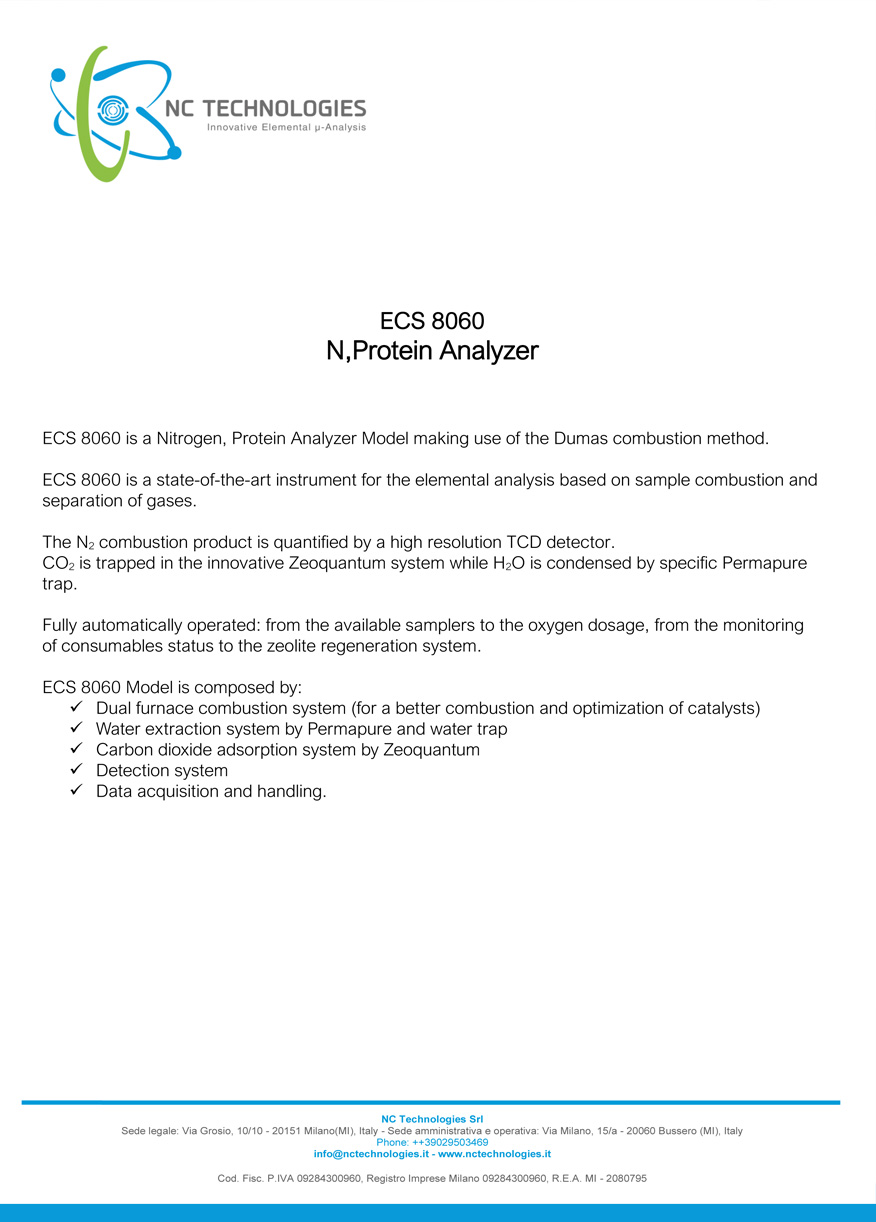 NC TECHNOLOGIES
Innovative Elemental µ-Analysis

ECS 8060
N,Protein Analyzer

ECS 8060 is a Nitrogen, Protein Analyzer Model making use of the Dumas combustion method.

ECS 8060 is a state-of-the-art instrument for the elemental analysis based on sample combustion and separation of gases.

The $N_2$ combustion product is quantified by a high resolution TCD detector.
$CO_2$ is trapped in the innovative Zeoquantum system while $H_2O$ is condensed by specific Permapure trap.

Fully automatically operated: from the available samplers to the oxygen dosage, from the monitoring of consumables status to the zeolite regeneration system.

ECS 8060 Model is composed by:
✓ Dual furnace combustion system (for a better combustion and optimization of catalysts)
✓ Water extraction system by Permapure and water trap
✓ Carbon dioxide adsorption system by Zeoquantum
✓ Detection system
✓ Data acquisition and handling.

NC Technologies Srl
Sede legale: Via Grosio, 10/10 - 20151 Milano(MI), Italy - Sede amministrativa e operativa: Via Milano, 15/a - 20060 Bussero (MI), Italy
Phone: ++39029503469
info@nctechnologies.it - www.nctechnologies.it

Cod. Fisc. P.IVA 09284300960, Registro Imprese Milano 09284300960, R.E.A. MI - 2080795